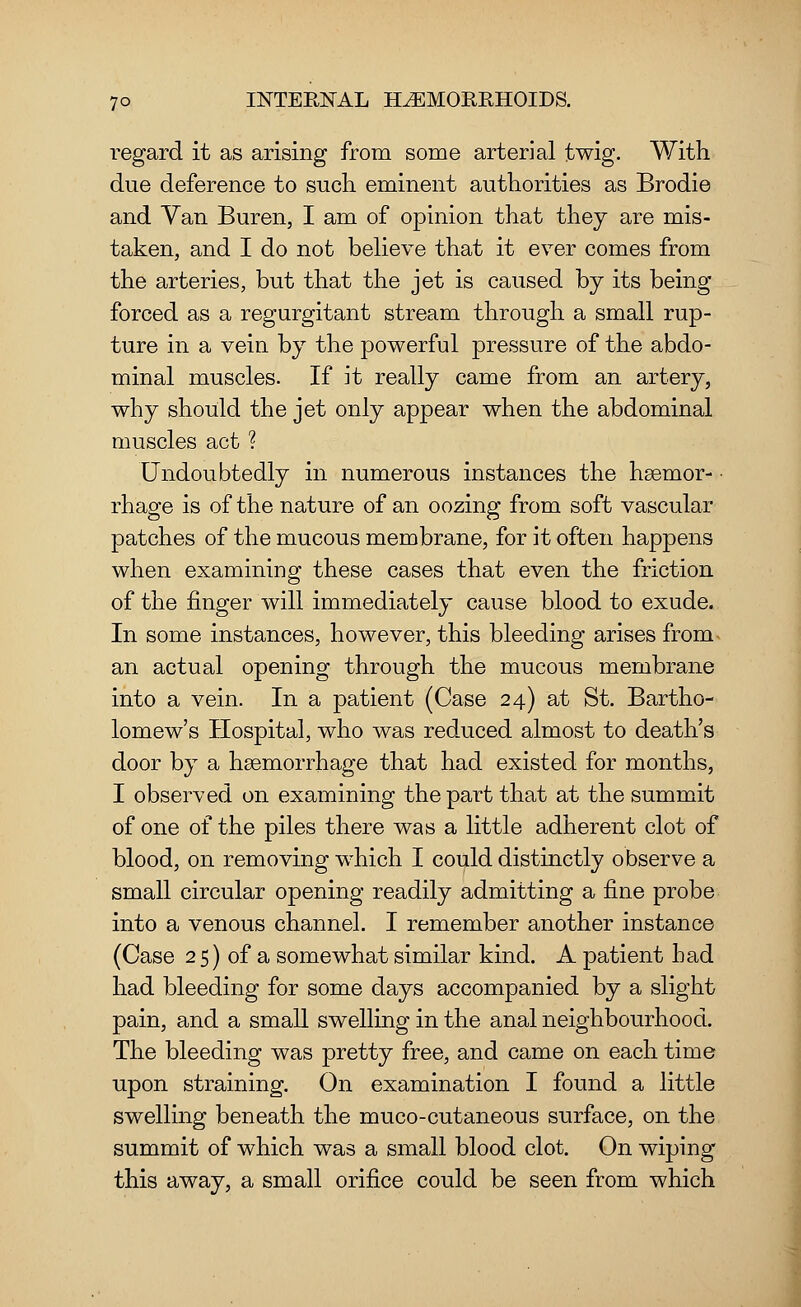 70 INTERNAL HÆMORRHOIDS.

regard it as arising from some arterial twig. With due deference to such eminent authorities as Brodie and Van Buren, I am of opinion that they are mistaken, and I do not believe that it ever comes from the arteries, but that the jet is caused by its being forced as a regurgitant stream through a small rupture in a vein by the powerful pressure of the abdominal muscles. If it really came from an artery, why should the jet only appear when the abdominal muscles act ?

Undoubtedly in numerous instances the hæmorrhage is of the nature of an oozing from soft vascular patches of the mucous membrane, for it often happens when examining these cases that even the friction of the finger will immediately cause blood to exude. In some instances, however, this bleeding arises from an actual opening through the mucous membrane into a vein. In a patient (Case 24) at St. Bartholomew's Hospital, who was reduced almost to death's door by a hæmorrhage that had existed for months, I observed on examining the part that at the summit of one of the piles there was a little adherent clot of blood, on removing which I could distinctly observe a small circular opening readily admitting a fine probe into a venous channel. I remember another instance (Case 25) of a somewhat similar kind. A patient had had bleeding for some days accompanied by a slight pain, and a small swelling in the anal neighbourhood. The bleeding was pretty free, and came on each time upon straining. On examination I found a little swelling beneath the muco-cutaneous surface, on the summit of which was a small blood clot. On wiping this away, a small orifice could be seen from which